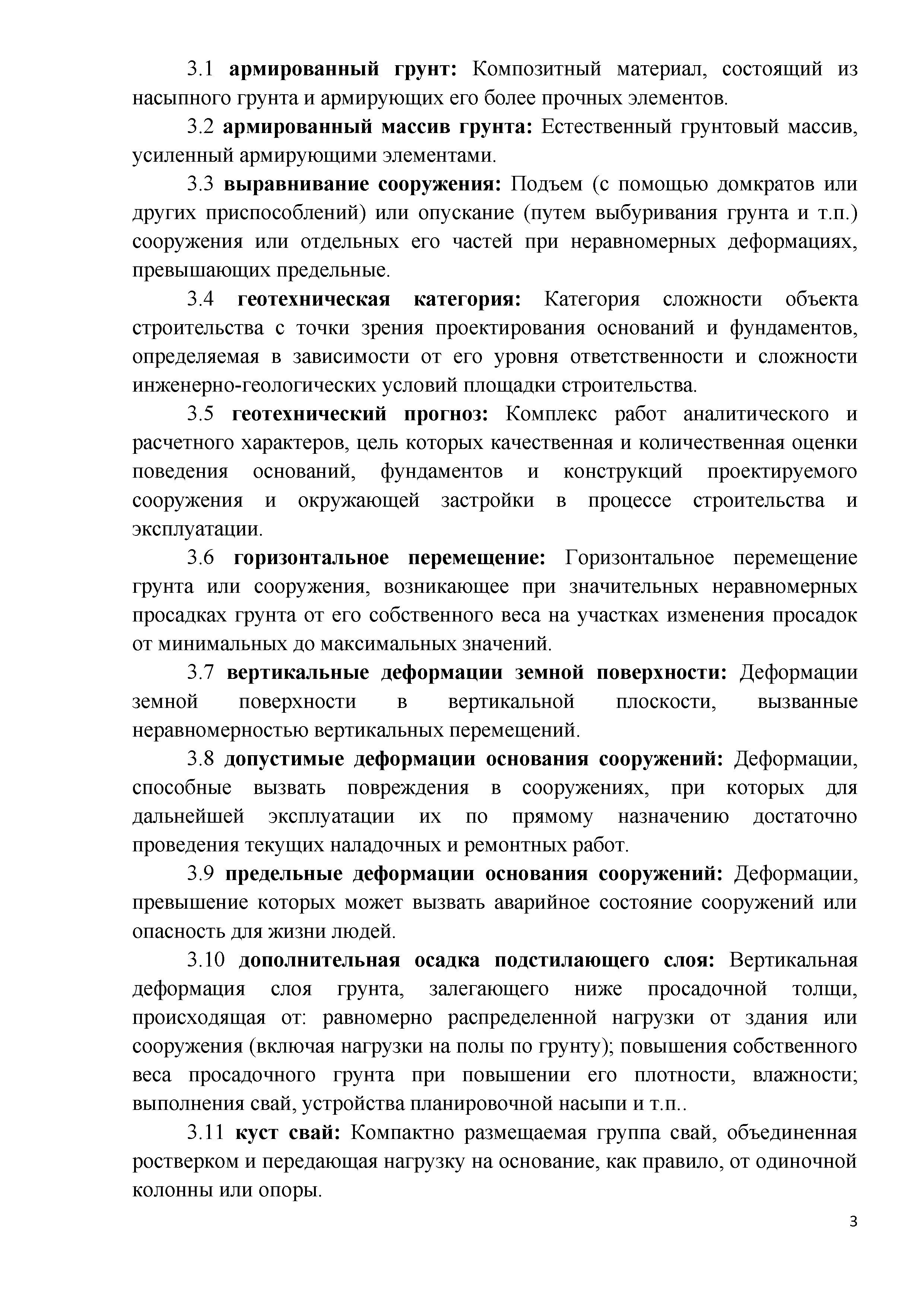 3.1 армированный грунт: Композитный материал, состоящий из насыпного грунта и армирующих его более прочных элементов.

3.2 армированный массив грунта: Естественный грунтовый массив, усиленный армирующими элементами.

3.3 выравнивание сооружения: Подъем (с помощью домкратов или других приспособлений) или опускание (путем выбуривания грунта и т.п.) сооружения или отдельных его частей при неравномерных деформациях, превышающих предельные.

3.4 геотехническая категория: Категория сложности объекта строительства с точки зрения проектирования оснований и фундаментов, определяемая в зависимости от его уровня ответственности и сложности инженерно-геологических условий площадки строительства.

3.5 геотехнический прогноз: Комплекс работ аналитического и расчетного характеров, цель которых качественная и количественная оценки поведения оснований, фундаментов и конструкций проектируемого сооружения и окружающей застройки в процессе строительства и эксплуатации.

3.6 горизонтальное перемещение: Горизонтальное перемещение грунта или сооружения, возникающее при значительных неравномерных просадках грунта от его собственного веса на участках изменения просадок от минимальных до максимальных значений.

3.7 вертикальные деформации земной поверхности: Деформации земной поверхности в вертикальной плоскости, вызванные неравномерностью вертикальных перемещений.

3.8 допустимые деформации основания сооружений: Деформации, способные вызвать повреждения в сооружениях, при которых для дальнейшей эксплуатации их по прямому назначению достаточно проведения текущих наладочных и ремонтных работ.

3.9 предельные деформации основания сооружений: Деформации, превышение которых может вызвать аварийное состояние сооружений или опасность для жизни людей.

3.10 дополнительная осадка подстилающего слоя: Вертикальная деформация слоя грунта, залегающего ниже просадочной толщи, происходящая от: равномерно распределенной нагрузки от здания или сооружения (включая нагрузки на полы по грунту); повышения собственного веса просадочного грунта при повышении его плотности, влажности; выполнения свай, устройства планировочной насыпи и т.п..

3.11 куст свай: Компактно размещаемая группа свай, объединенная ростверком и передающая нагрузку на основание, как правило, от одиночной колонны или опоры.

3